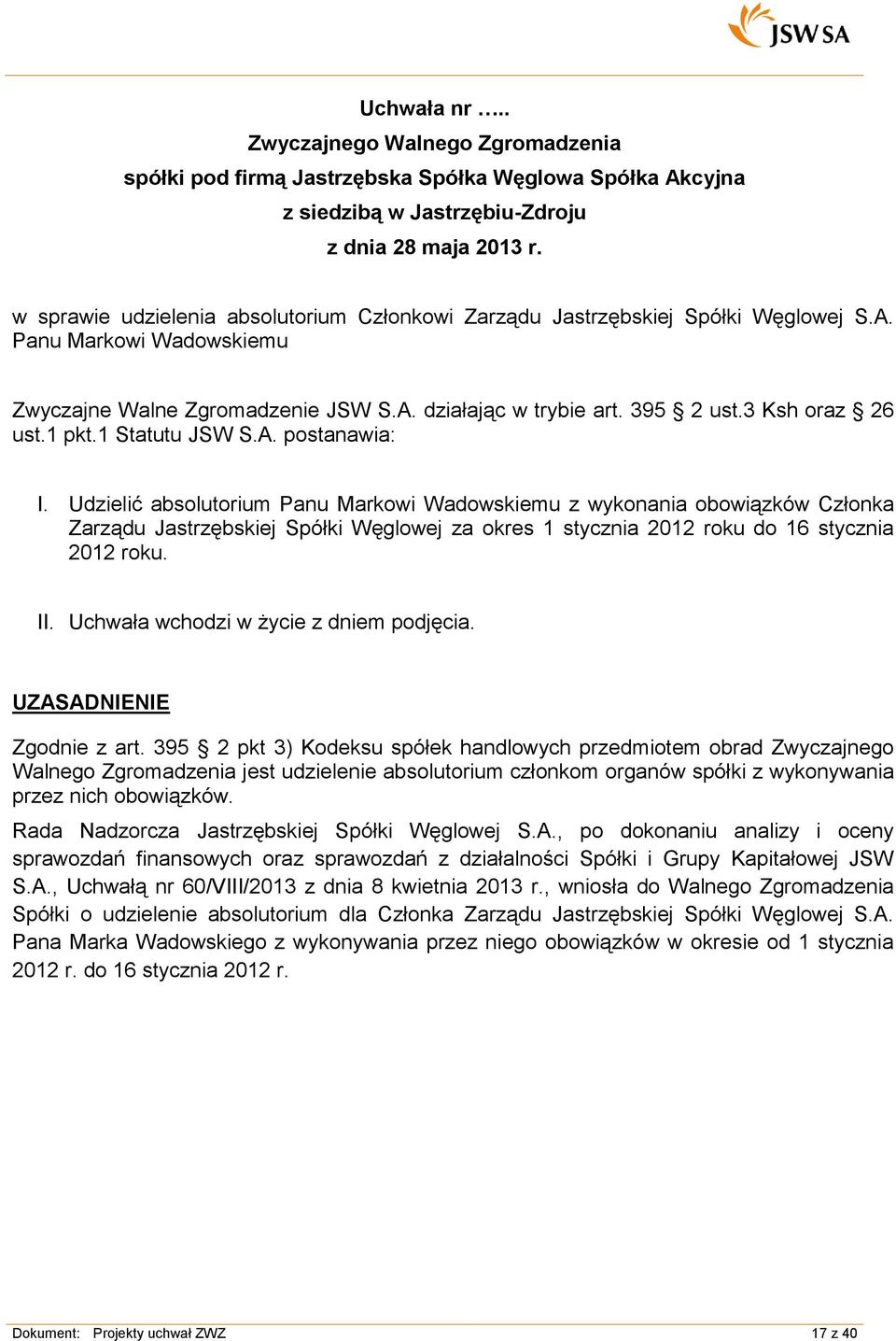 JSW SA

Uchwała nr …..
Zwyczajnego Walnego Zgromadzenia
spółki pod firmą Jastrzębska Spółka Węglowa Spółka Akcyjna
z siedzibą w Jastrzębiu-Zdroju
z dnia 28 maja 2013 r.

w sprawie udzielenia absolutorium Członkowi Zarządu Jastrzębskiej Spółki Węglowej S.A. Panu Markowi Wadowskiemu

Zwyczajne Walne Zgromadzenie JSW S.A. działając w trybie art. 395 § 2 ust.3 Ksh oraz § 26 ust.1 pkt.1 Statutu JSW S.A. postanawia:

I. Udzielić absolutorium Panu Markowi Wadowskiemu z wykonania obowiązków Członka Zarządu Jastrzębskiej Spółki Węglowej za okres 1 stycznia 2012 roku do 16 stycznia 2012 roku.

II. Uchwała wchodzi w życie z dniem podjęcia.

UZASADNIENIE

Zgodnie z art. 395 § 2 pkt 3) Kodeksu spółek handlowych przedmiotem obrad Zwyczajnego Walnego Zgromadzenia jest udzielenie absolutorium członkom organów spółki z wykonywania przez nich obowiązków.

Rada Nadzorcza Jastrzębskiej Spółki Węglowej S.A., po dokonaniu analizy i oceny sprawozdań finansowych oraz sprawozdań z działalności Spółki i Grupy Kapitałowej JSW S.A., Uchwałą nr 60/VIII/2013 z dnia 8 kwietnia 2013 r., wniosła do Walnego Zgromadzenia Spółki o udzielenie absolutorium dla Członka Zarządu Jastrzębskiej Spółki Węglowej S.A. Pana Marka Wadowskiego z wykonywania przez niego obowiązków w okresie od 1 stycznia 2012 r. do 16 stycznia 2012 r.

Dokument: Projekty uchwał ZWZ 17 z 40